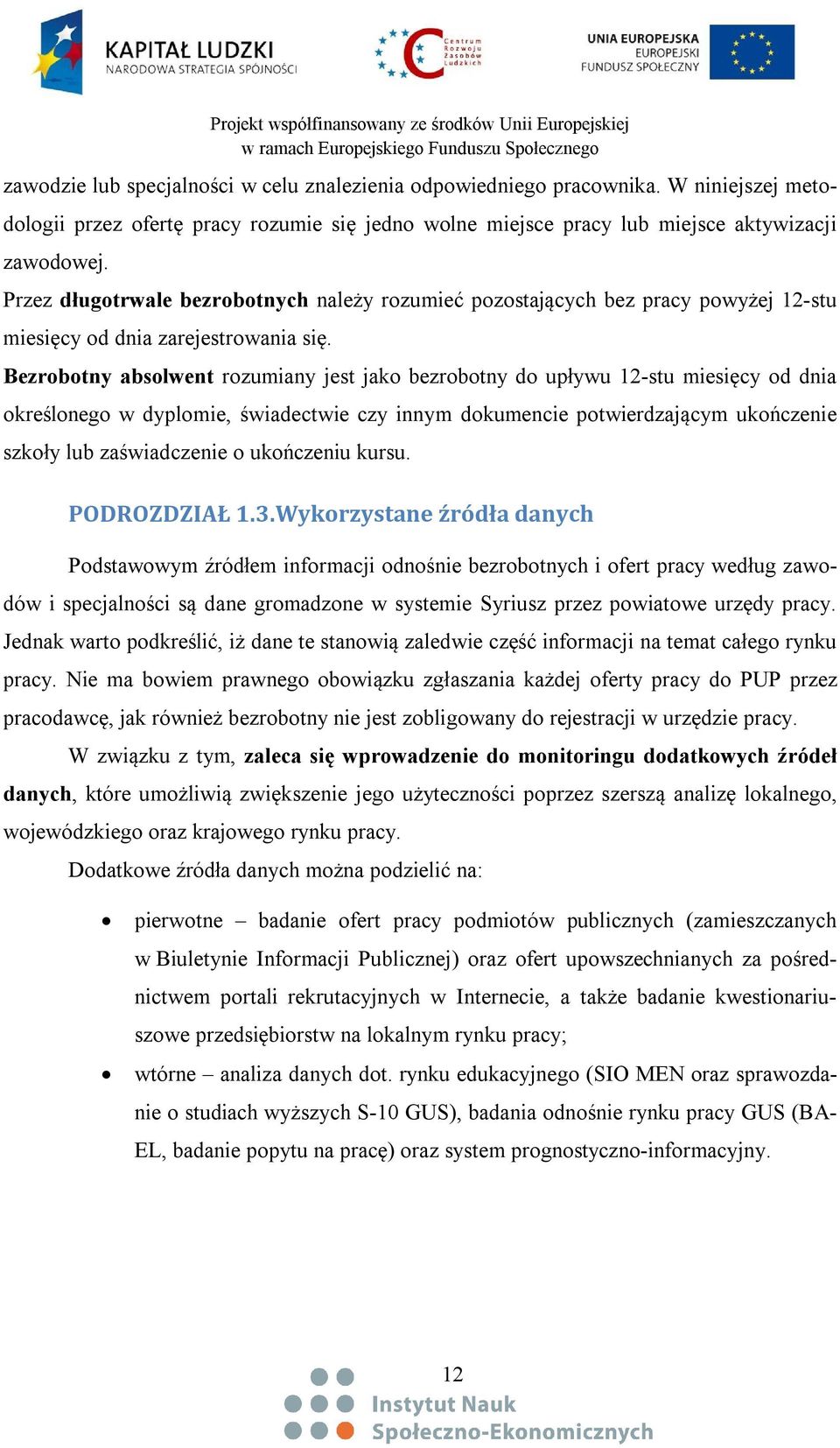 KAPITAŁ LUDZKI
NARODOWA STRATEGIA SPÓJNOŚCI

Centrum Rozwoju Zasobów Ludzkich

UNIA EUROPEJSKA
EUROPEJSKI
FUNDUSZ SPOŁECZNY

Projekt współfinansowany ze środków Unii Europejskiej
w ramach Europejskiego Funduszu Społecznego

zawodzie lub specjalności w celu znalezienia odpowiedniego pracownika. W niniejszej metodologii przez ofertę pracy rozumie się jedno wolne miejsce pracy lub miejsce aktywizacji zawodowej.

Przez długotrwale bezrobotnych należy rozumieć pozostających bez pracy powyżej 12-stu miesięcy od dnia zarejestrowania się.

Bezrobotny absolwent rozumiany jest jako bezrobotny do upływu 12-stu miesięcy od dnia określonego w dyplomie, świadectwie czy innym dokumencie potwierdzającym ukończenie szkoły lub zaświadczenie o ukończeniu kursu.

PODROZDZIAŁ 1.3.Wykorzystane źródła danych

Podstawowym źródłem informacji odnośnie bezrobotnych i ofert pracy według zawodów i specjalności są dane gromadzone w systemie Syriusz przez powiatowe urzędy pracy. Jednak warto podkreślić, iż dane te stanowią zaledwie część informacji na temat całego rynku pracy. Nie ma bowiem prawnego obowiązku zgłaszania każdej oferty pracy do PUP przez pracodawcę, jak również bezrobotny nie jest zobligowany do rejestracji w urzędzie pracy.

W związku z tym, zaleca się wprowadzenie do monitoringu dodatkowych źródeł danych, które umożliwią zwiększenie jego użyteczności poprzez szerszą analizę lokalnego, wojewódzkiego oraz krajowego rynku pracy.

Dodatkowe źródła danych można podzielić na:

• pierwotne – badanie ofert pracy podmiotów publicznych (zamieszczanych w Biuletynie Informacji Publicznej) oraz ofert upowszechnianych za pośrednictwem portali rekrutacyjnych w Internecie, a także badanie kwestionariuszowe przedsiębiorstw na lokalnym rynku pracy;

• wtórne – analiza danych dot. rynku edukacyjnego (SIO MEN oraz sprawozdanie o studiach wyższych S-10 GUS), badania odnośnie rynku pracy GUS (BAEL, badanie popytu na pracę) oraz system prognostyczno-informacyjny.

12

Instytut Nauk
Społeczno-Ekonomicznych